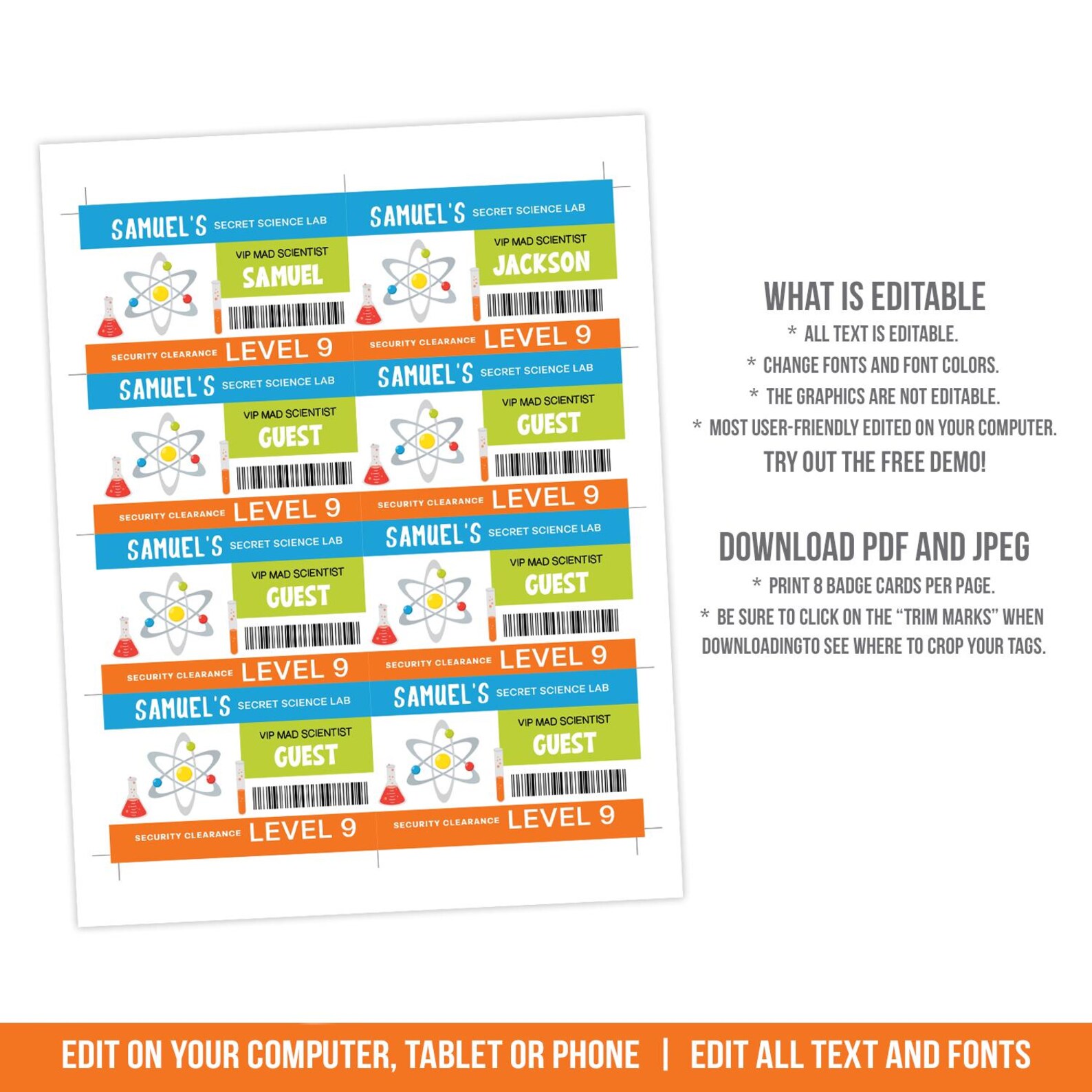 SAMUEL'S SECRET SCIENCE LAB
VIP MAD SCIENTIST
SAMUEL
SECURITY CLEARANCE LEVEL 9

SAMUEL'S SECRET SCIENCE LAB
VIP MAD SCIENTIST
JACKSON
SECURITY CLEARANCE LEVEL 9

SAMUEL'S SECRET SCIENCE LAB
VIP MAD SCIENTIST
GUEST
SECURITY CLEARANCE LEVEL 9

SAMUEL'S SECRET SCIENCE LAB
VIP MAD SCIENTIST
GUEST
SECURITY CLEARANCE LEVEL 9

SAMUEL'S SECRET SCIENCE LAB
VIP MAD SCIENTIST
GUEST
SECURITY CLEARANCE LEVEL 9

SAMUEL'S SECRET SCIENCE LAB
VIP MAD SCIENTIST
GUEST
SECURITY CLEARANCE LEVEL 9

SAMUEL'S SECRET SCIENCE LAB
VIP MAD SCIENTIST
GUEST
SECURITY CLEARANCE LEVEL 9

SAMUEL'S SECRET SCIENCE LAB
VIP MAD SCIENTIST
GUEST
SECURITY CLEARANCE LEVEL 9

WHAT IS EDITABLE
* ALL TEXT IS EDITABLE.
* CHANGE FONTS AND FONT COLORS.
* THE GRAPHICS ARE NOT EDITABLE.
* MOST USER-FRIENDLY EDITED ON YOUR COMPUTER.
TRY OUT THE FREE DEMO!

DOWNLOAD PDF AND JPEG
* PRINT 8 BADGE CARDS PER PAGE.
* BE SURE TO CLICK ON THE "TRIM MARKS" WHEN DOWNLOADINGTO SEE WHERE TO CROP YOUR TAGS.

EDIT ON YOUR COMPUTER, TABLET OR PHONE | EDIT ALL TEXT AND FONTS